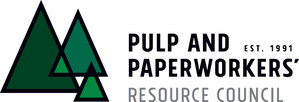 PULP AND
EST. 1991
PAPERWORKERS'
RESOURCE COUNCIL